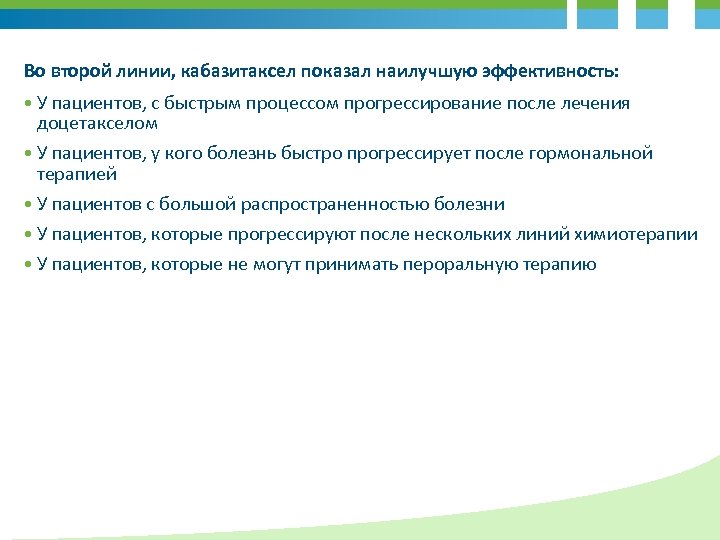 Во второй линии, кабазитаксел показал наилучшую эффективность:

• У пациентов, с быстрым процессом прогрессирование после лечения доцетакселом

• У пациентов, у кого болезнь быстро прогрессирует после гормональной терапией

• У пациентов с большой распространенностью болезни

• У пациентов, которые прогрессируют после нескольких линий химиотерапии

• У пациентов, которые не могут принимать пероральную терапию